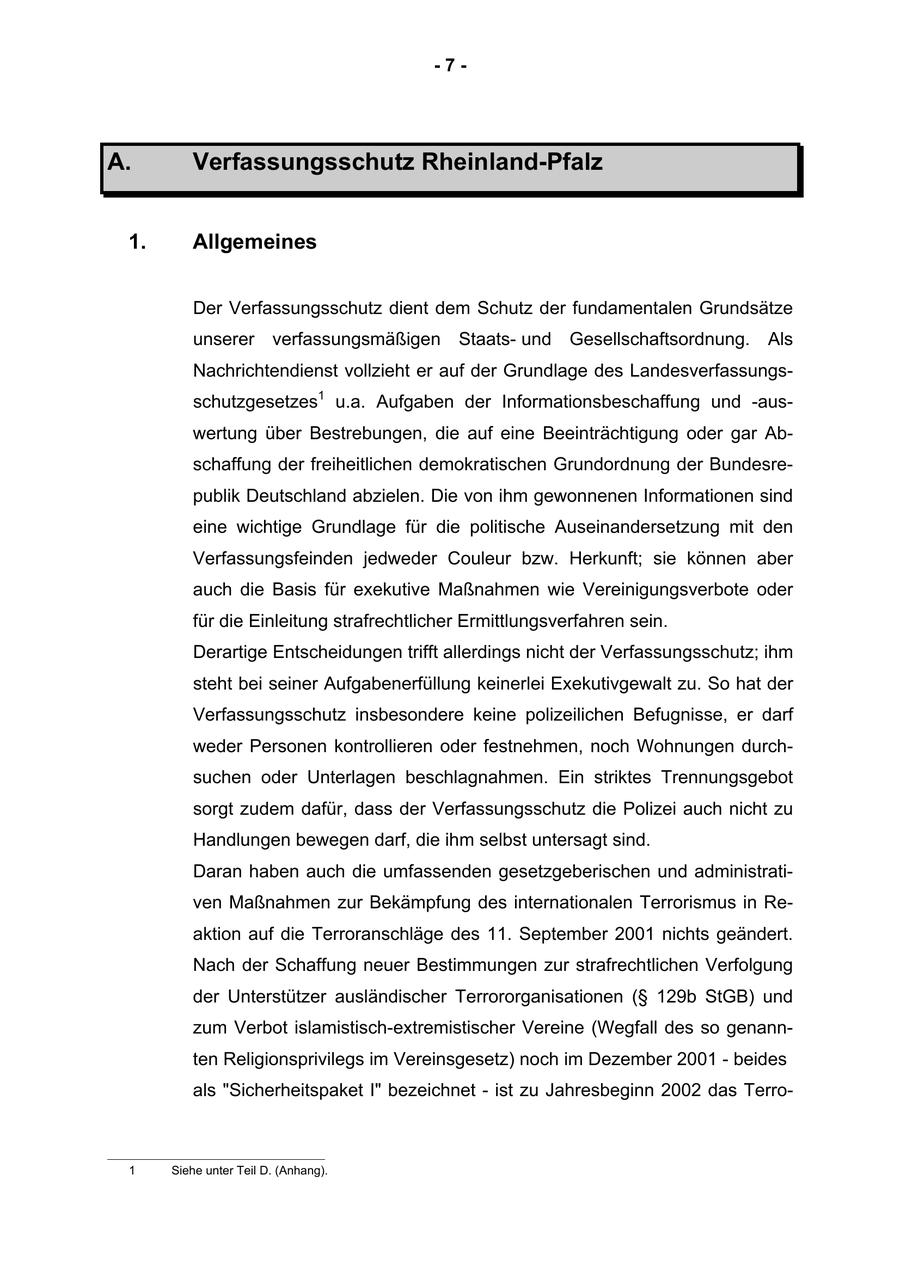 - 7 -

A. Verfassungsschutz Rheinland-Pfalz

1. Allgemeines

Der Verfassungsschutz dient dem Schutz der fundamentalen Grundsätze unserer verfassungsmäßigen Staats- und Gesellschaftsordnung. Als Nachrichtendienst vollzieht er auf der Grundlage des Landesverfassungsschutzgesetzes$^1$ u.a. Aufgaben der Informationsbeschaffung und -auswertung über Bestrebungen, die auf eine Beeinträchtigung oder gar Abschaffung der freiheitlichen demokratischen Grundordnung der Bundesrepublik Deutschland abzielen. Die von ihm gewonnenen Informationen sind eine wichtige Grundlage für die politische Auseinandersetzung mit den Verfassungsfeinden jedweder Couleur bzw. Herkunft; sie können aber auch die Basis für exekutive Maßnahmen wie Vereinigungsverbote oder für die Einleitung strafrechtlicher Ermittlungsverfahren sein.
Derartige Entscheidungen trifft allerdings nicht der Verfassungsschutz; ihm steht bei seiner Aufgabenerfüllung keinerlei Exekutivgewalt zu. So hat der Verfassungsschutz insbesondere keine polizeilichen Befugnisse, er darf weder Personen kontrollieren oder festnehmen, noch Wohnungen durchsuchen oder Unterlagen beschlagnahmen. Ein striktes Trennungsgebot sorgt zudem dafür, dass der Verfassungsschutz die Polizei auch nicht zu Handlungen bewegen darf, die ihm selbst untersagt sind.
Daran haben auch die umfassenden gesetzgeberischen und administrativen Maßnahmen zur Bekämpfung des internationalen Terrorismus in Reaktion auf die Terroranschläge des 11. September 2001 nichts geändert. Nach der Schaffung neuer Bestimmungen zur strafrechtlichen Verfolgung der Unterstützer ausländischer Terrororganisationen (§ 129b StGB) und zum Verbot islamistisch-extremistischer Vereine (Wegfall des so genannten Religionsprivilegs im Vereinsgesetz) noch im Dezember 2001 - beides als "Sicherheitspaket I" bezeichnet - ist zu Jahresbeginn 2002 das Terro-

1 Siehe unter Teil D. (Anhang).